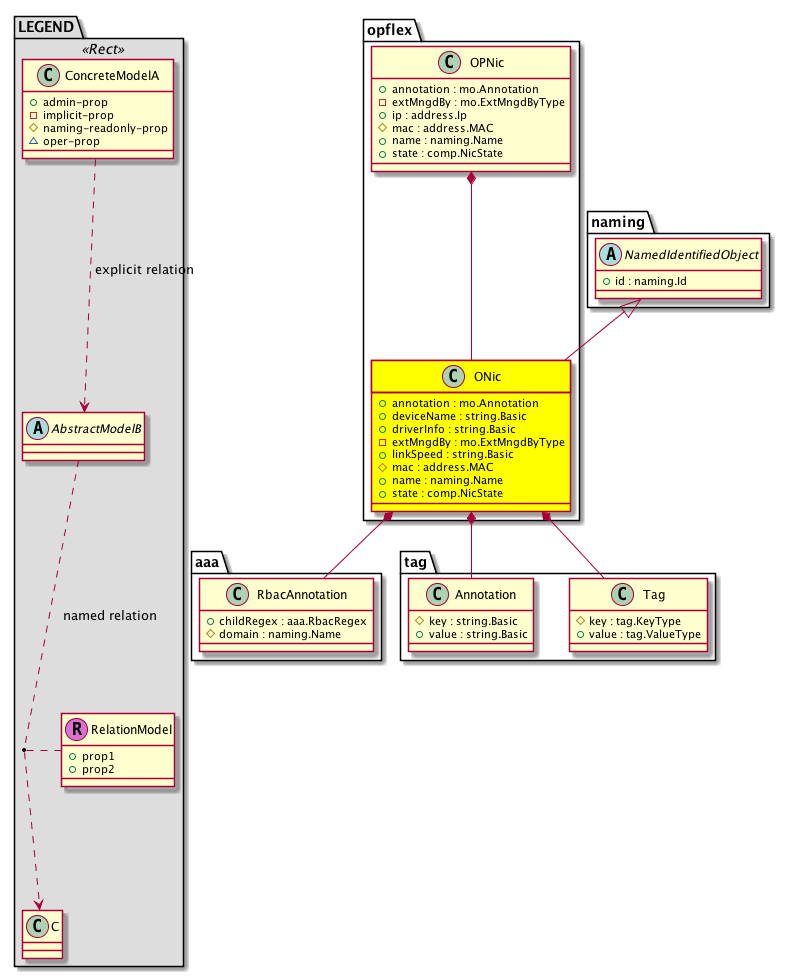 LEGEND
«Rect»
C ConcreteModelA
+ admin-prop
- implicit-prop
# naming-readonly-prop
△ oper-prop

explicit relation

A AbstractModelB

named relation

R RelationModel
+ prop1
+ prop2

C C

opflex
C OPNic
+ annotation : mo.Annotation
- extMngdBy : mo.ExtMngdByType
+ ip : address.Ip
# mac : address.MAC
+ name : naming.Name
+ state : comp.NicState

naming
A NamedIdentifiedObject
+ id : naming.Id

C ONic
+ annotation : mo.Annotation
+ deviceName : string.Basic
+ driverInfo : string.Basic
- extMngdBy : mo.ExtMngdByType
+ linkSpeed : string.Basic
# mac : address.MAC
+ name : naming.Name
+ state : comp.NicState

aaa
C RbacAnnotation
+ childRegex : aaa.RbacRegex
# domain : naming.Name

tag
C Annotation
# key : string.Basic
+ value : string.Basic

C Tag
# key : tag.KeyType
+ value : tag.ValueType